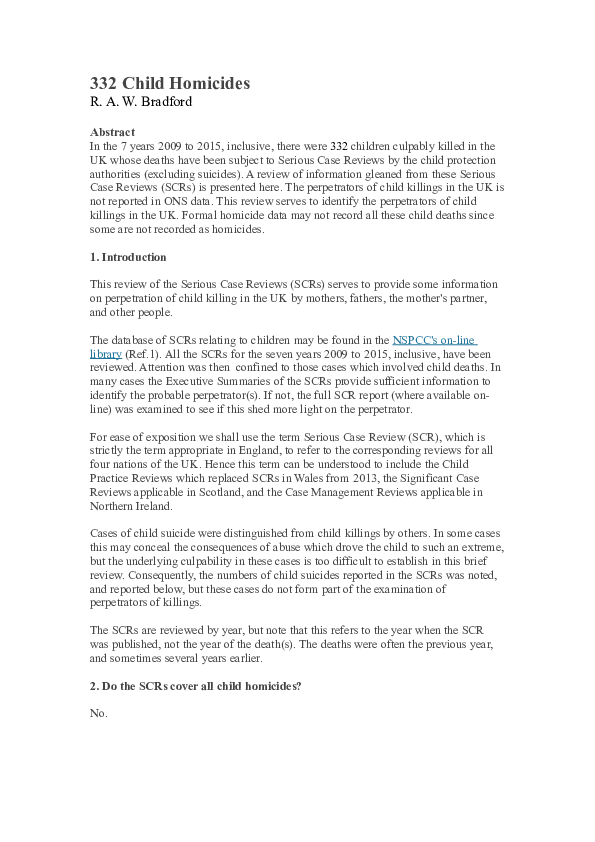 332 Child Homicides
R. A. W. Bradford

Abstract
In the 7 years 2009 to 2015, inclusive, there were 332 children culpably killed in the UK whose deaths have been subject to Serious Case Reviews by the child protection authorities (excluding suicides). A review of information gleaned from these Serious Case Reviews (SCRs) is presented here. The perpetrators of child killings in the UK is not reported in ONS data. This review serves to identify the perpetrators of child killings in the UK. Formal homicide data may not record all these child deaths since some are not recorded as homicides.

1. Introduction

This review of the Serious Case Reviews (SCRs) serves to provide some information on perpetration of child killing in the UK by mothers, fathers, the mother's partner, and other people.

The database of SCRs relating to children may be found in the NSPCC's on-line library (Ref.1). All the SCRs for the seven years 2009 to 2015, inclusive, have been reviewed. Attention was then confined to those cases which involved child deaths. In many cases the Executive Summaries of the SCRs provide sufficient information to identify the probable perpetrator(s). If not, the full SCR report (where available on-line) was examined to see if this shed more light on the perpetrator.

For ease of exposition we shall use the term Serious Case Review (SCR), which is strictly the term appropriate in England, to refer to the corresponding reviews for all four nations of the UK. Hence this term can be understood to include the Child Practice Reviews which replaced SCRs in Wales from 2013, the Significant Case Reviews applicable in Scotland, and the Case Management Reviews applicable in Northern Ireland.

Cases of child suicide were distinguished from child killings by others. In some cases this may conceal the consequences of abuse which drove the child to such an extreme, but the underlying culpability in these cases is too difficult to establish in this brief review. Consequently, the numbers of child suicides reported in the SCRs was noted, and reported below, but these cases do not form part of the examination of perpetrators of killings.

The SCRs are reviewed by year, but note that this refers to the year when the SCR was published, not the year of the death(s). The deaths were often the previous year, and sometimes several years earlier.

2. Do the SCRs cover all child homicides?

No.